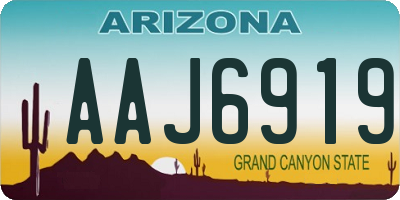 ARIZONA

AAJ6919

GRAND CANYON STATE